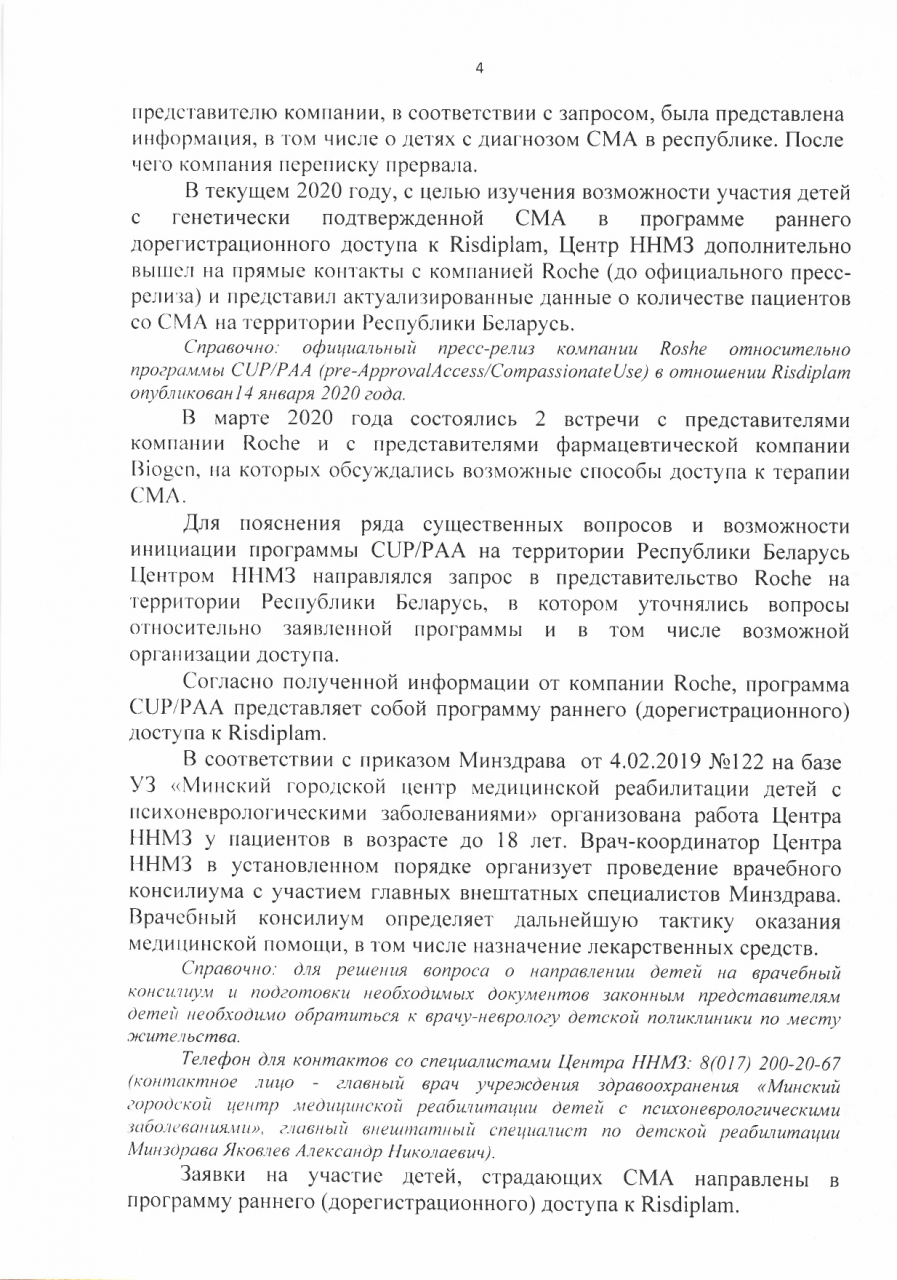 4

представителю компании, в соответствии с запросом, была представлена информация, в том числе о детях с диагнозом СМА в республике. После чего компания переписку прервала.

В текущем 2020 году, с целью изучения возможности участия детей с генетически подтвержденной СМА в программе раннего дорегистрационного доступа к Risdiplam, Центр ННМЗ дополнительно вышел на прямые контакты с компанией Roche (до официального пресс-релиза) и представил актуализированные данные о количестве пациентов со СМА на территории Республики Беларусь.

Справочно: официальный пресс-релиз компании Roshe относительно программы CUP/PAA (pre-ApprovalAccess/CompassionateUse) в отношении Risdiplam опубликован14 января 2020 года.

В марте 2020 года состоялись 2 встречи с представителями компании Roche и с представителями фармацевтической компании Biogen, на которых обсуждались возможные способы доступа к терапии СМА.

Для пояснения ряда существенных вопросов и возможности инициации программы CUP/PAA на территории Республики Беларусь Центром ННМЗ направлялся запрос в представительство Roche на территории Республики Беларусь, в котором уточнялись вопросы относительно заявленной программы и в том числе возможной организации доступа.

Согласно полученной информации от компании Roche, программа CUP/PAA представляет собой программу раннего (дорегистрационного) доступа к Risdiplam.

В соответствии с приказом Минздрава от 4.02.2019 №122 на базе УЗ «Минский городской центр медицинской реабилитации детей с психоневрологическими заболеваниями» организована работа Центра ННМЗ у пациентов в возрасте до 18 лет. Врач-координатор Центра ННМЗ в установленном порядке организует проведение врачебного консилиума с участием главных внештатных специалистов Минздрава. Врачебный консилиум определяет дальнейшую тактику оказания медицинской помощи, в том числе назначение лекарственных средств.

Справочно: для решения вопроса о направлении детей на врачебный консилиум и подготовки необходимых документов законным представителям детей необходимо обратиться к врачу-неврологу детской поликлиники по месту жительства.

Телефон для контактов со специалистами Центра ННМЗ: 8(017) 200-20-67 (контактное лицо - главный врач учреждения здравоохранения «Минский городской центр медицинской реабилитации детей с психоневрологическими заболеваниями», главный внештатный специалист по детской реабилитации Минздрава Яковлев Александр Николаевич).

Заявки на участие детей, страдающих СМА направлены в программу раннего (дорегистрационного) доступа к Risdiplam.